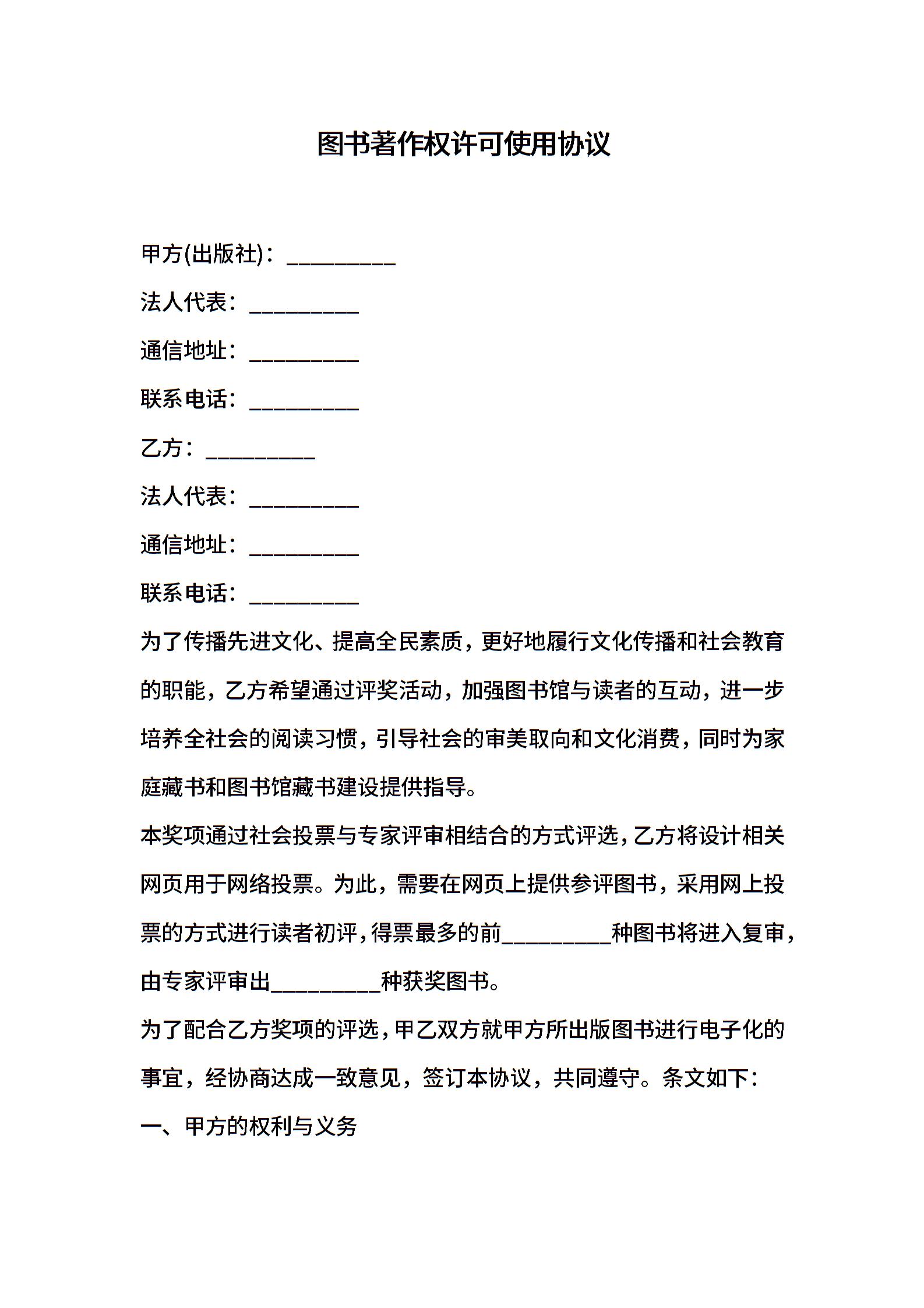 图书著作权许可使用协议

甲方(出版社)：__________

法人代表：__________

通信地址：__________

联系电话：__________

乙方：__________

法人代表：__________

通信地址：__________

联系电话：__________

为了传播先进文化、提高全民素质，更好地履行文化传播和社会教育的职能，乙方希望通过评奖活动，加强图书馆与读者的互动，进一步培养全社会的阅读习惯，引导社会的审美取向和文化消费，同时为家庭藏书和图书馆藏书建设提供指导。

本奖项通过社会投票与专家评审相结合的方式评选，乙方将设计相关网页用于网络投票。为此，需要在网页上提供参评图书，采用网上投票的方式进行读者初评，得票最多的前__________种图书将进入复审，由专家评审出__________种获奖图书。

为了配合乙方奖项的评选，甲乙双方就甲方所出版图书进行电子化的事宜，经协商达成一致意见，签订本协议，共同遵守。条文如下：

一、甲方的权利与义务